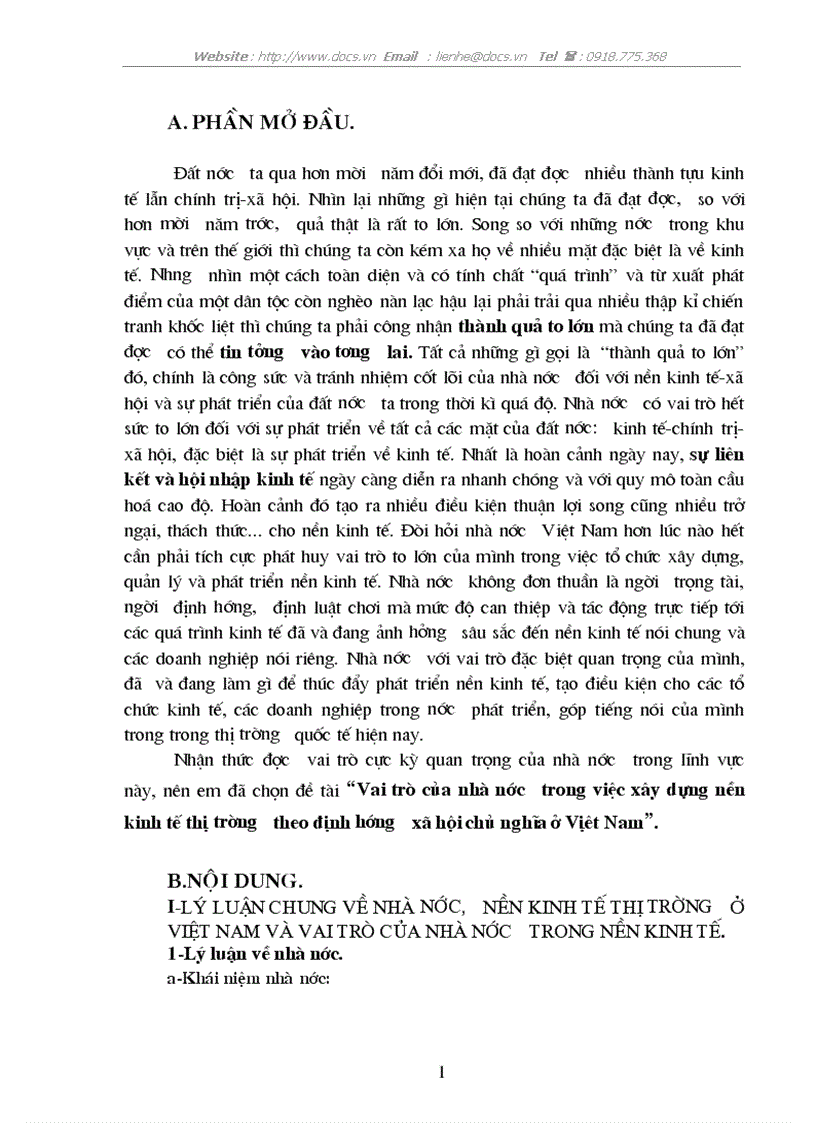 Website : http://www.docs.vn Email : lienhe@docs.vn Tel : 0918.775.368

A. PHẦN MỞ ĐẦU.

Đất nớc ta qua hơn mời năm đổi mới, đã đạt đợc nhiều thành tựu kinh tế lẫn chính trị-xã hội. Nhìn lại những gì hiện tại chúng ta đã đạt đợc, so với hơn mời năm trớc, quả thật là rất to lớn. Song so với những nớc trong khu vực và trên thế giới thì chúng ta còn kém xa họ về nhiều mặt đặc biệt là về kinh tế. Nhng nhìn một cách toàn diện và có tính chất "quá trình" và từ xuất phát điểm của một dân tộc còn nghèo nàn lạc hậu lại phải trải qua nhiều thập kỉ chiến tranh khốc liệt thì chúng ta phải công nhận thành quả to lớn mà chúng ta đã đạt đợc có thể tin tởng vào tơng lai. Tất cả những gì gọi là "thành quả to lớn" đó, chính là công sức và tránh nhiệm cốt lõi của nhà nớc đối với nền kinh tế-xã hội và sự phát triển của đất nớc ta trong thời kì quá độ. Nhà nớc có vai trò hết sức to lớn đối với sự phát triển về tất cả các mặt của đất nớc: kinh tế-chính trị-xã hội, đặc biệt là sự phát triển về kinh tế. Nhất là hoàn cảnh ngày nay, sự liên kết và hội nhập kinh tế ngày càng diễn ra nhanh chóng và với quy mô toàn cầu hoá cao độ. Hoàn cảnh đó tạo ra nhiều điều kiện thuận lợi song cũng nhiều trở ngại, thách thức... cho nền kinh tế. Đòi hỏi nhà nớc Việt Nam hơn lúc nào hết cần phải tích cực phát huy vai trò to lớn của mình trong việc tổ chức xây dựng, quản lý và phát triển nền kinh tế. Nhà nớc không đơn thuần là ngời trọng tài, ngời định hớng, định luật chơi mà mức độ can thiệp và tác động trực tiếp tới các quá trình kinh tế đã và đang ảnh hởng sâu sắc đến nền kinh tế nói chung và các doanh nghiệp nói riêng. Nhà nớc với vai trò đặc biệt quan trọng của mình, đã và đang làm gì để thúc đẩy phát triển nền kinh tế, tạo điều kiện cho các tổ chức kinh tế, các doanh nghiệp trong nớc phát triển, góp tiếng nói của mình trong trong thị trờng quốc tế hiện nay.

Nhận thức đợc vai trò cực kỳ quan trọng của nhà nớc trong lĩnh vực này, nên em đã chọn đề tài "Vai trò của nhà nớc trong việc xây dựng nền kinh tế thị trờng theo định hớng xã hội chủ nghĩa ở Việt Nam".

B.NỘI DUNG.
I-LÝ LUẬN CHUNG VỀ NHÀ NỚC, NỀN KINH TẾ THỊ TRỜNG Ở VIỆT NAM VÀ VAI TRÒ CỦA NHÀ NỚC TRONG NỀN KINH TẾ.
1-Lý luận về nhà nớc.
a-Khái niệm nhà nớc:

1